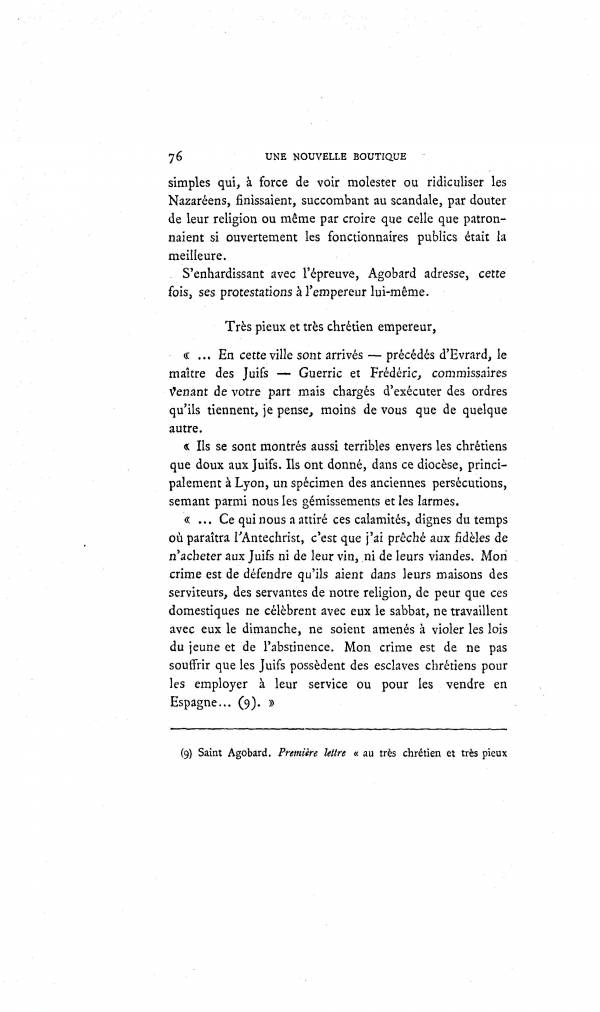 76 UNE NOUVELLE BOUTIQUE

simples qui, à force de voir molester ou ridiculiser les Nazaréens, finissaient, succombant au scandale, par douter de leur religion ou même par croire que celle que patronnaient si ouvertement les fonctionnaires publics était la meilleure.

S'enhardissant avec l'épreuve, Agobard adresse, cette fois, ses protestations à l'empereur lui-même.

Très pieux et très chrétien empereur,

« ... En cette ville sont arrivés — précédés d'Evrard, le maître des Juifs — Guerric et Frédéric, commissaires venant de votre part mais chargés d'exécuter des ordres qu'ils tiennent, je pense, moins de vous que de quelque autre.

« Ils se sont montrés aussi terribles envers les chrétiens que doux aux Juifs. Ils ont donné, dans ce diocèse, principalement à Lyon, un spécimen des anciennes persécutions, semant parmi nous les gémissements et les larmes.

« ... Ce qui nous a attiré ces calamités, dignes du temps où paraîtra l'Antechrist, c'est que j'ai prêché aux fidèles de n'acheter aux Juifs ni de leur vin, ni de leurs viandes. Mon crime est de défendre qu'ils aient dans leurs maisons des serviteurs, des servantes de notre religion, de peur que ces domestiques ne célèbrent avec eux le sabbat, ne travaillent avec eux le dimanche, ne soient amenés à violer les lois du jeune et de l'abstinence. Mon crime est de ne pas souffrir que les Juifs possèdent des esclaves chrétiens pour les employer à leur service ou pour les vendre en Espagne... (9). »

(9) Saint Agobard. Première lettre « au très chrétien et très pieux